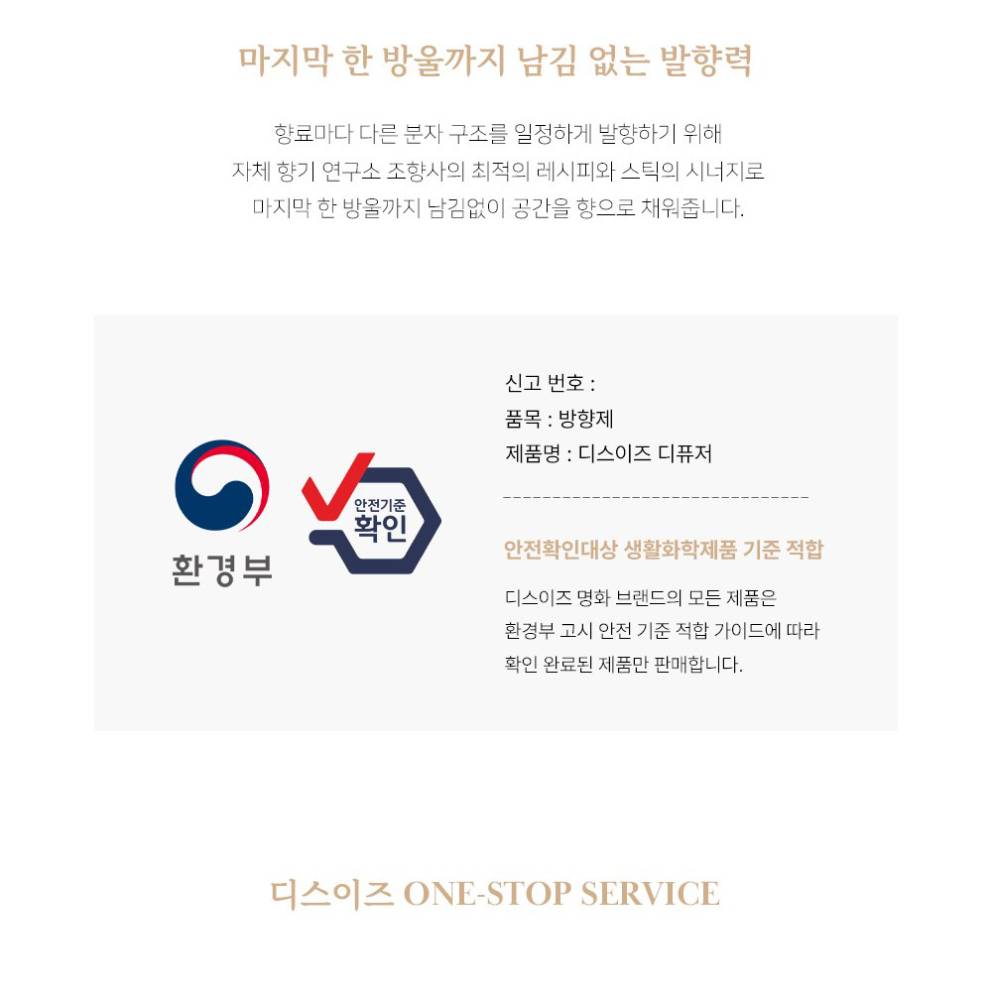 마지막 한 방울까지 남김 없는 발향력

향료마다 다른 분자 구조를 일정하게 발향하기 위해
자체 향기 연구소 조향사의 최적의 레시피와 스틱의 시너지로
마지막 한 방울까지 남김없이 공간을 향으로 채워줍니다.

환경부

안전기준
확인

신고 번호 :
품목 : 방향제
제품명 : 디스이즈 디퓨저

안전확인대상 생활화학제품 기준 적합

디스이즈 명화 브랜드의 모든 제품은
환경부 고시 안전 기준 적합 가이드에 따라
확인 완료된 제품만 판매합니다.

디스이즈 ONE-STOP SERVICE